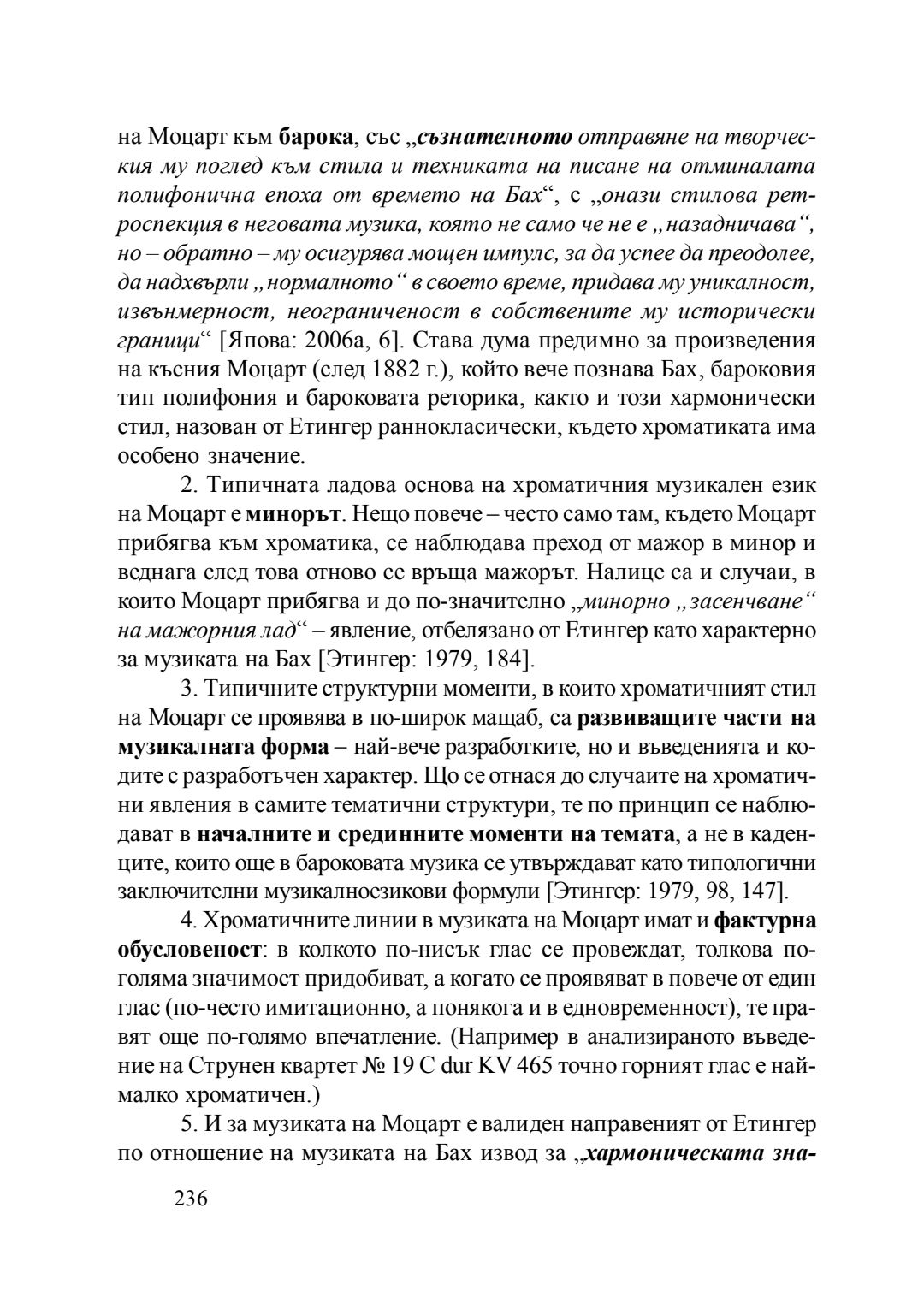 на Моцарт към барока, със „съзнателното отправяне на творческия му поглед към стила и техниката на писане на отминалата полифонична епоха от времето на Бах“, с „онази стилова ретроспекция в неговата музика, която не само че не е „назадничава“, но – обратно – му осигурява мощен импулс, за да успее да преодолее, да надхвърли „нормалното“ в своето време, придава му уникалност, извънмерност, неограниченост в собствените му исторически граници“ [Япова: 2006а, 6]. Става дума предимно за произведения на късния Моцарт (след 1882 г.), който вече познава Бах, бароковия тип полифония и бароковата реторика, както и този хармонически стил, назован от Етингер раннокласически, където хроматиката има особено значение.

2. Типичната ладова основа на хроматичния музикален език на Моцарт е минорът. Нещо повече – често само там, където Моцарт прибягва към хроматика, се наблюдава преход от мажор в минор и веднага след това отново се връща мажорът. Налице са и случаи, в които Моцарт прибягва и до по-значително „минорно „засенчване“ на мажорния лад“ – явление, отбелязано от Етингер като характерно за музиката на Бах [Этингер: 1979, 184].

3. Типичните структурни моменти, в които хроматичният стил на Моцарт се проявява в по-широк мащаб, са развиващите части на музикалната форма – най-вече разработките, но и въведенията и кодите с разработъчен характер. Що се отнася до случаите на хроматични явления в самите тематични структури, те по принцип се наблюдават в началните и срединните моменти на темата, а не в каденците, които още в бароковата музика се утвърждават като типологични заключителни музикалноезикови формули [Этингер: 1979, 98, 147].

4. Хроматичните линии в музиката на Моцарт имат и фактурна обусловеност: в колкото по-нисък глас се провеждат, толкова по-голяма значимост придобиват, а когато се проявяват в повече от един глас (по-често имитационно, а понякога и в едновременност), те правят още по-голямо впечатление. (Например в анализираното въведение на Струнен квартет № 19 C dur KV 465 точно горният глас е най-малко хроматичен.)

5. И за музиката на Моцарт е валиден направеният от Етингер по отношение на музиката на Бах извод за „хармоническата зна-

236